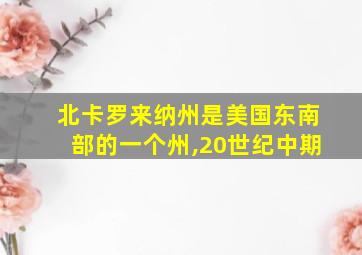 北卡罗来纳州是美国东南部的一个州,20世纪中期